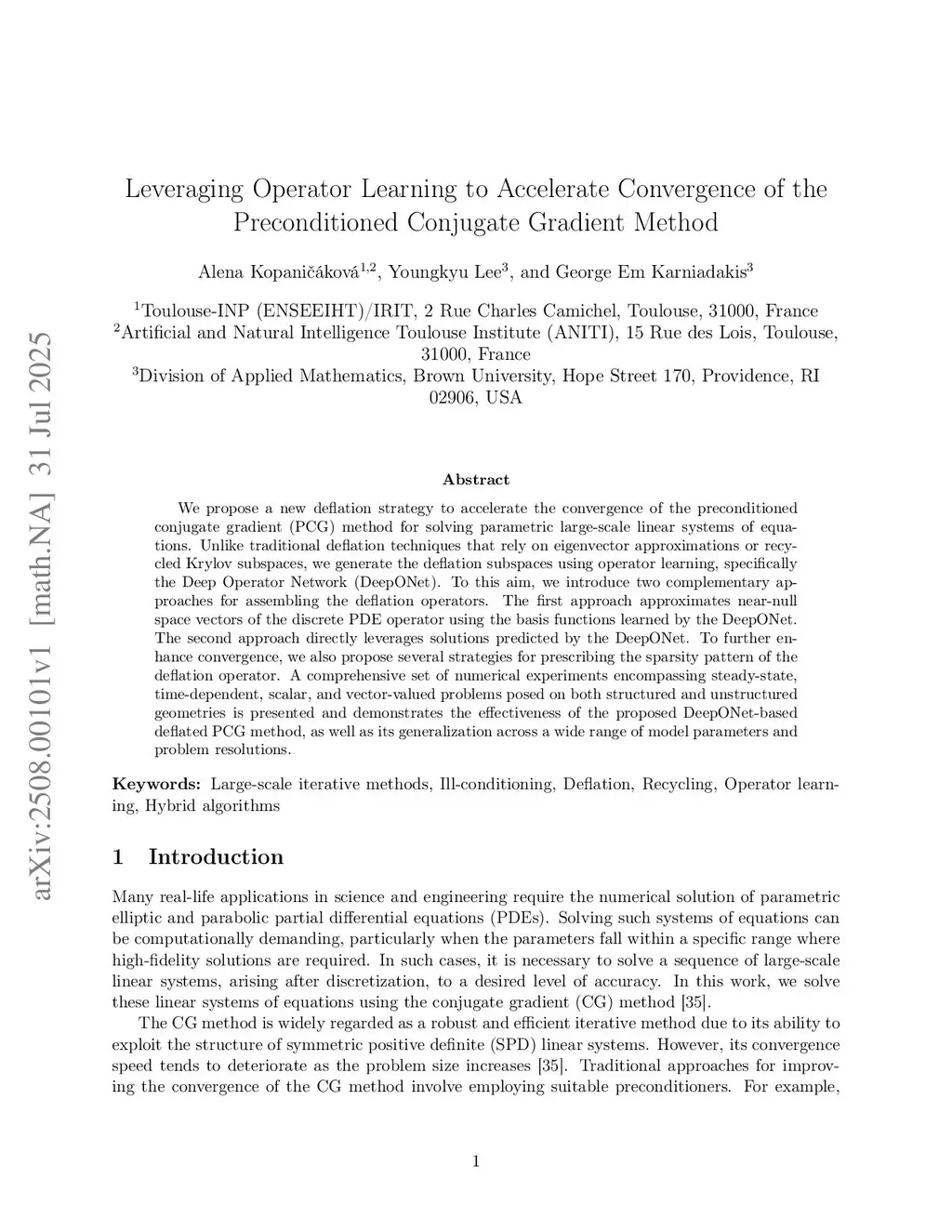 arXiv:2508.00101v1 [math.NA] 31 Jul 2025

Leveraging Operator Learning to Accelerate Convergence of the Preconditioned Conjugate Gradient Method

Alena Kopaničáková$^{1,2}$, Youngkyu Lee$^{3}$, and George Em Karniadakis$^{3}$

$^{1}$Toulouse-INP (ENSEEIHT)/IRIT, 2 Rue Charles Camichel, Toulouse, 31000, France
$^{2}$Artificial and Natural Intelligence Toulouse Institute (ANITI), 15 Rue des Lois, Toulouse, 31000, France
$^{3}$Division of Applied Mathematics, Brown University, Hope Street 170, Providence, RI 02906, USA

Abstract

We propose a new deflation strategy to accelerate the convergence of the preconditioned conjugate gradient (PCG) method for solving parametric large-scale linear systems of equations. Unlike traditional deflation techniques that rely on eigenvector approximations or recycled Krylov subspaces, we generate the deflation subspaces using operator learning, specifically the Deep Operator Network (DeepONet). To this aim, we introduce two complementary approaches for assembling the deflation operators. The first approach approximates near-null space vectors of the discrete PDE operator using the basis functions learned by the DeepONet. The second approach directly leverages solutions predicted by the DeepONet. To further enhance convergence, we also propose several strategies for prescribing the sparsity pattern of the deflation operator. A comprehensive set of numerical experiments encompassing steady-state, time-dependent, scalar, and vector-valued problems posed on both structured and unstructured geometries is presented and demonstrates the effectiveness of the proposed DeepONet-based deflated PCG method, as well as its generalization across a wide range of model parameters and problem resolutions.

Keywords: Large-scale iterative methods, Ill-conditioning, Deflation, Recycling, Operator learning, Hybrid algorithms

1 Introduction

Many real-life applications in science and engineering require the numerical solution of parametric elliptic and parabolic partial differential equations (PDEs). Solving such systems of equations can be computationally demanding, particularly when the parameters fall within a specific range where high-fidelity solutions are required. In such cases, it is necessary to solve a sequence of large-scale linear systems, arising after discretization, to a desired level of accuracy. In this work, we solve these linear systems of equations using the conjugate gradient (CG) method [35].

The CG method is widely regarded as a robust and efficient iterative method due to its ability to exploit the structure of symmetric positive definite (SPD) linear systems. However, its convergence speed tends to deteriorate as the problem size increases [35]. Traditional approaches for improving the convergence of the CG method involve employing suitable preconditioners. For example,

1